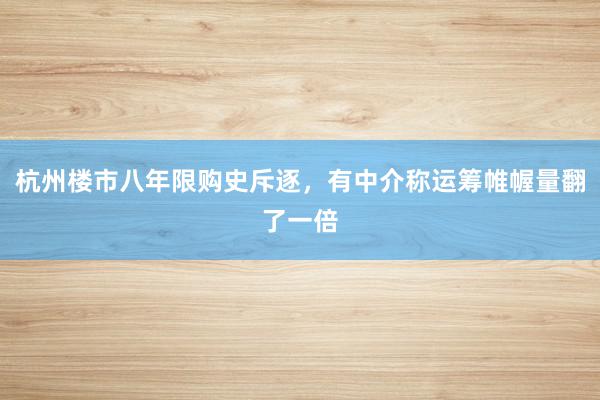 杭州楼市八年限购史斥逐，有中介称运筹帷幄量翻了一倍